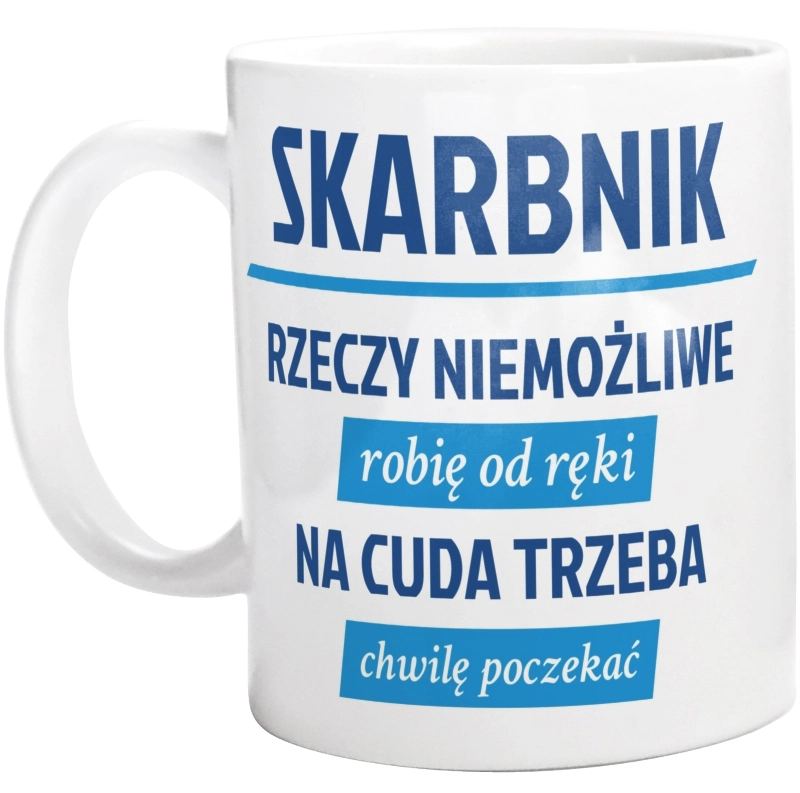 SKARBNIK

RZECZY NIEMOŻLIWE

robię od ręki

NA CUDA TRZEBA

chwilę poczekać